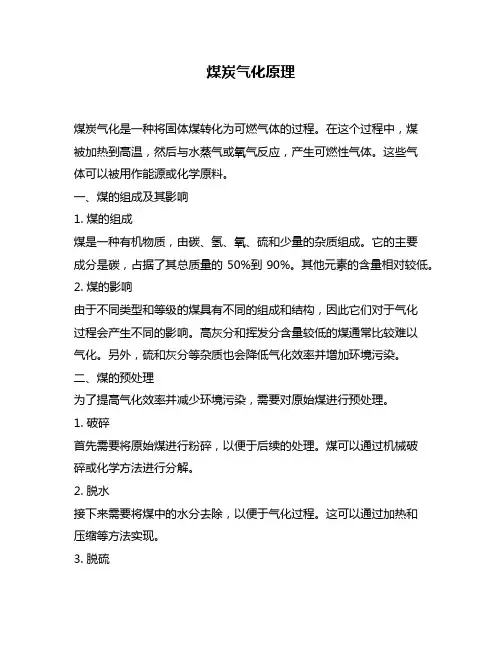 煤炭气化原理

煤炭气化是一种将固体煤转化为可燃气体的过程。在这个过程中，煤被加热到高温，然后与水蒸气或氧气反应，产生可燃性气体。这些气体可以被用作能源或化学原料。

一、煤的组成及其影响

1. 煤的组成

煤是一种有机物质，由碳、氢、氧、硫和少量的杂质组成。它的主要成分是碳，占据了其总质量的 50%到 90%。其他元素的含量相对较低。

2. 煤的影响

由于不同类型和等级的煤具有不同的组成和结构，因此它们对于气化过程会产生不同的影响。高灰分和挥发分含量较低的煤通常比较难以气化。另外，硫和灰分等杂质也会降低气化效率并增加环境污染。

二、煤的预处理

为了提高气化效率并减少环境污染，需要对原始煤进行预处理。

1. 破碎

首先需要将原始煤进行粉碎，以便于后续的处理。煤可以通过机械破碎或化学方法进行分解。

2. 脱水

接下来需要将煤中的水分去除，以便于气化过程。这可以通过加热和压缩等方法实现。

3. 脱硫